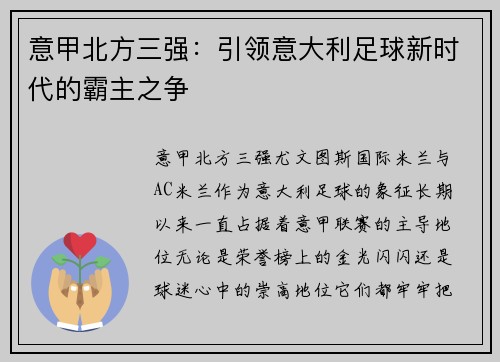 意甲北方三强：引领意大利足球新时代的霸主之争

意甲北方三强尤文图斯国际米兰与AC米兰作为意大利足球的象征长期以来一直占据着意甲联赛的主导地位无论是荣誉榜上的金光闪闪还是球迷心中的崇高地位它们都牢牢把